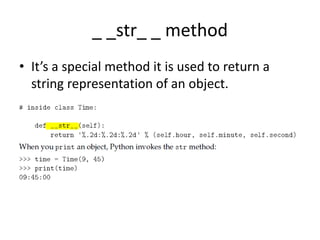 _ _str_ _ method

• It's a special method it is used to return a string representation of an object.

# inside class Time:

    def __str__(self):
        return '%.2d:%.2d:%.2d' % (self.hour, self.minute, self.second)

When you print an object, Python invokes the str method:

>>> time = Time(9, 45)
>>> print(time)
09:45:00